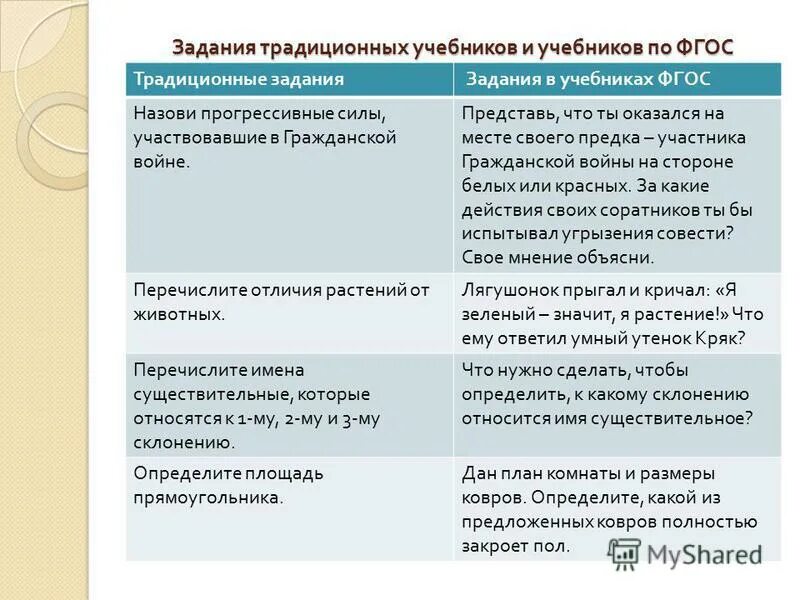 Задания традиционных учебников и учебников по ФГОС

| Традиционные задания | Задания в учебниках ФГОС |
|---|---|
| Назови прогрессивные силы, участвовавшие в Гражданской войне. | Представь, что ты оказался на месте своего предка – участника Гражданской войны на стороне белых или красных. За какие действия своих соратников ты бы испытывал угрызения совести? Свое мнение объясни. |
| Перечислите отличия растений от животных. | Лягушонок прыгал и кричал: «Я зеленый – значит, я растение!» Что ему ответил умный утенок Кряк? |
| Перечислите имена существительные, которые относятся к 1-му, 2-му и 3-му склонению. | Что нужно сделать, чтобы определить, к какому склонению относится имя существительное? |
| Определите площадь прямоугольника. | Дан план комнаты и размеры ковров. Определите, какой из предложенных ковров полностью закроет пол. |

MyShared